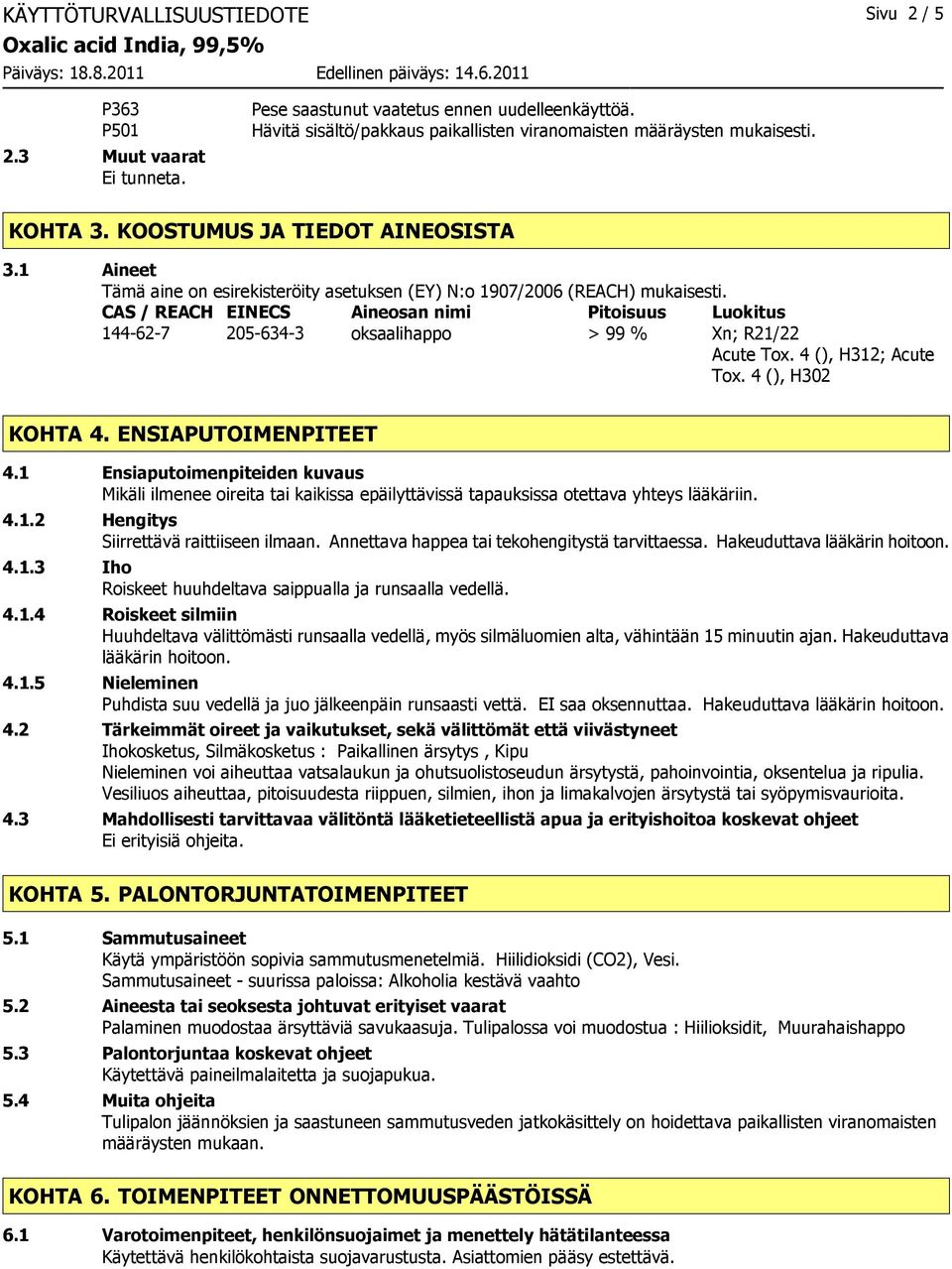 KÄYTTÖTURVALLISUUSTIEDOTE Sivu 2 / 5

Oxalic acid India, 99,5%

Päiväys: 18.8.2011 Edellinen päiväys: 14.6.2011

P363 Pese saastunut vaatetus ennen uudelleenkäyttöä.
P501 Hävitä sisältö/pakkaus paikallisten viranomaisten määräysten mukaisesti.

2.3 Muut vaarat
Ei tunneta.

KOHTA 3. KOOSTUMUS JA TIEDOT AINEOSISTA

3.1 Aineet
Tämä aine on esirekisteröity asetuksen (EY) N:o 1907/2006 (REACH) mukaisesti.

| CAS / REACH | EINECS | Aineosan nimi | Pitoisuus | Luokitus |
|---|---|---|---|---|
| 144-62-7 | 205-634-3 | oksaalihappo | > 99 % | Xn; R21/22 Acute Tox. 4 (), H312; Acute Tox. 4 (), H302 |

KOHTA 4. ENSIAPUTOIMENPITEET

4.1 Ensiaputoimenpiteiden kuvaus
Mikäli ilmenee oireita tai kaikissa epäilyttävissä tapauksissa otettava yhteys lääkäriin.

4.1.2 Hengitys
Siirrettävä raittiiseen ilmaan. Annettava happea tai tekohengitystä tarvittaessa. Hakeuduttava lääkärin hoitoon.

4.1.3 Iho
Roiskeet huuhdeltava saippualla ja runsaalla vedellä.

4.1.4 Roiskeet silmiin
Huuhdeltava välittömästi runsaalla vedellä, myös silmäluomien alta, vähintään 15 minuutin ajan. Hakeuduttava lääkärin hoitoon.

4.1.5 Nieleminen
Puhdista suu vedellä ja juo jälkeenpäin runsaasti vettä. EI saa oksennuttaa. Hakeuduttava lääkärin hoitoon.

4.2 Tärkeimmät oireet ja vaikutukset, sekä välittömät että viivästyneet
Ihokosketus, Silmäkosketus : Paikallinen ärsytys , Kipu
Nieleminen voi aiheuttaa vatsalaukun ja ohutsuolistoseudun ärsytystä, pahoinvointia, oksentelua ja ripulia.
Vesiliuos aiheuttaa, pitoisuudesta riippuen, silmien, ihon ja limakalvojen ärsytystä tai syöpymisvaurioita.

4.3 Mahdollisesti tarvittavaa välitöntä lääketieteellistä apua ja erityishoitoa koskevat ohjeet
Ei erityisiä ohjeita.

KOHTA 5. PALONTORJUNTATOIMENPITEET

5.1 Sammutusaineet
Käytä ympäristöön sopivia sammutusmenetelmiä. Hiilidioksidi (CO2), Vesi.
Sammutusaineet - suurissa paloissa: Alkoholia kestävä vaahto

5.2 Aineesta tai seoksesta johtuvat erityiset vaarat
Palaminen muodostaa ärsyttäviä savukaasuja. Tulipalossa voi muodostua : Hiilioksidit, Muurahaishappo

5.3 Palontorjuntaa koskevat ohjeet
Käytettävä paineilmalaitetta ja suojapukua.

5.4 Muita ohjeita
Tulipalon jäännöksien ja saastuneen sammutusveden jatkokäsittely on hoidettava paikallisten viranomaisten määräysten mukaan.

KOHTA 6. TOIMENPITEET ONNETTOMUUSPÄÄSTÖISSÄ

6.1 Varotoimenpiteet, henkilönsuojaimet ja menettely hätätilanteessa
Käytettävä henkilökohtaista suojavarustusta. Asiattomien pääsy estettävä.